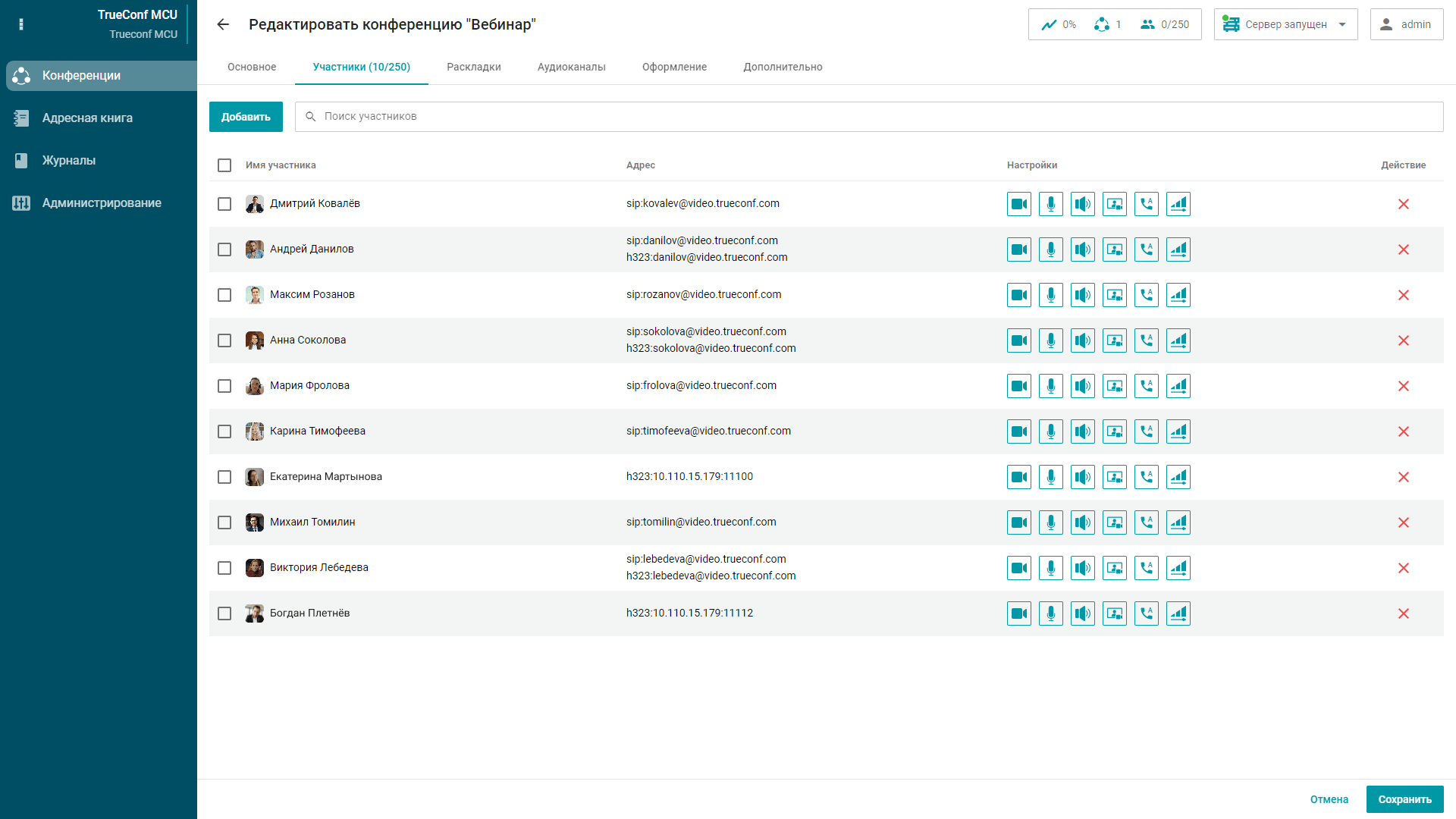 TrueConf MCU
Trueconf MCU

Конференции
Адресная книга
Журналы
Администрирование

Редактировать конференцию "Вебинар"

0% 1 0/250 Сервер запущен admin

Основное Участники (10/250) Раскладки Аудиоканалы Оформление Дополнительно

Добавить
Поиск участников

| Имя участника | Адрес | Настройки | Действие |
|---|---|---|---|
| Дмитрий Ковалёв | sip:kovalev@video.trueconf.com | | |
| Андрей Данилов | sip:danilov@video.trueconf.com h323:danilov@video.trueconf.com | | |
| Максим Розанов | sip:rozanov@video.trueconf.com | | |
| Анна Соколова | sip:sokolova@video.trueconf.com h323:sokolova@video.trueconf.com | | |
| Мария Фролова | sip:frolova@video.trueconf.com | | |
| Карина Тимофеева | sip:timofeeva@video.trueconf.com | | |
| Екатерина Мартынова | h323:10.110.15.179:11100 | | |
| Михаил Томилин | sip:tomilin@video.trueconf.com | | |
| Виктория Лебедева | sip:lebedeva@video.trueconf.com h323:lebedeva@video.trueconf.com | | |
| Богдан Плетнёв | h323:10.110.15.179:11112 | | |

Отмена Сохранить